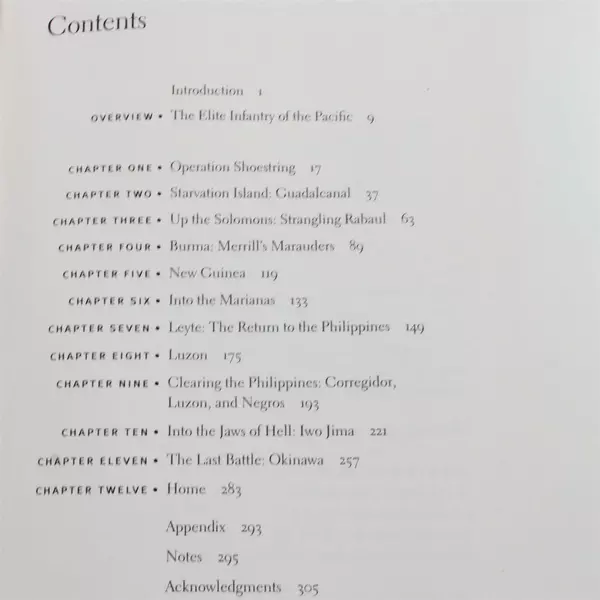 Contents

Introduction 1

OVERVIEW • The Elite Infantry of the Pacific 9

CHAPTER ONE • Operation Shoestring 17

CHAPTER TWO • Starvation Island: Guadalcanal 37

CHAPTER THREE • Up the Solomons: Strangling Rabaul 63

CHAPTER FOUR • Burma: Merrill's Marauders 89

CHAPTER FIVE • New Guinea 119

CHAPTER SIX • Into the Marianas 133

CHAPTER SEVEN • Leyte: The Return to the Philippines 149

CHAPTER EIGHT • Luzon 175

CHAPTER NINE • Clearing the Philippines: Corregidor, Luzon, and Negros 193

CHAPTER TEN • Into the Jaws of Hell: Iwo Jima 221

CHAPTER ELEVEN • The Last Battle: Okinawa 257

CHAPTER TWELVE • Home 283

Appendix 293

Notes 295

Acknowledgments 305